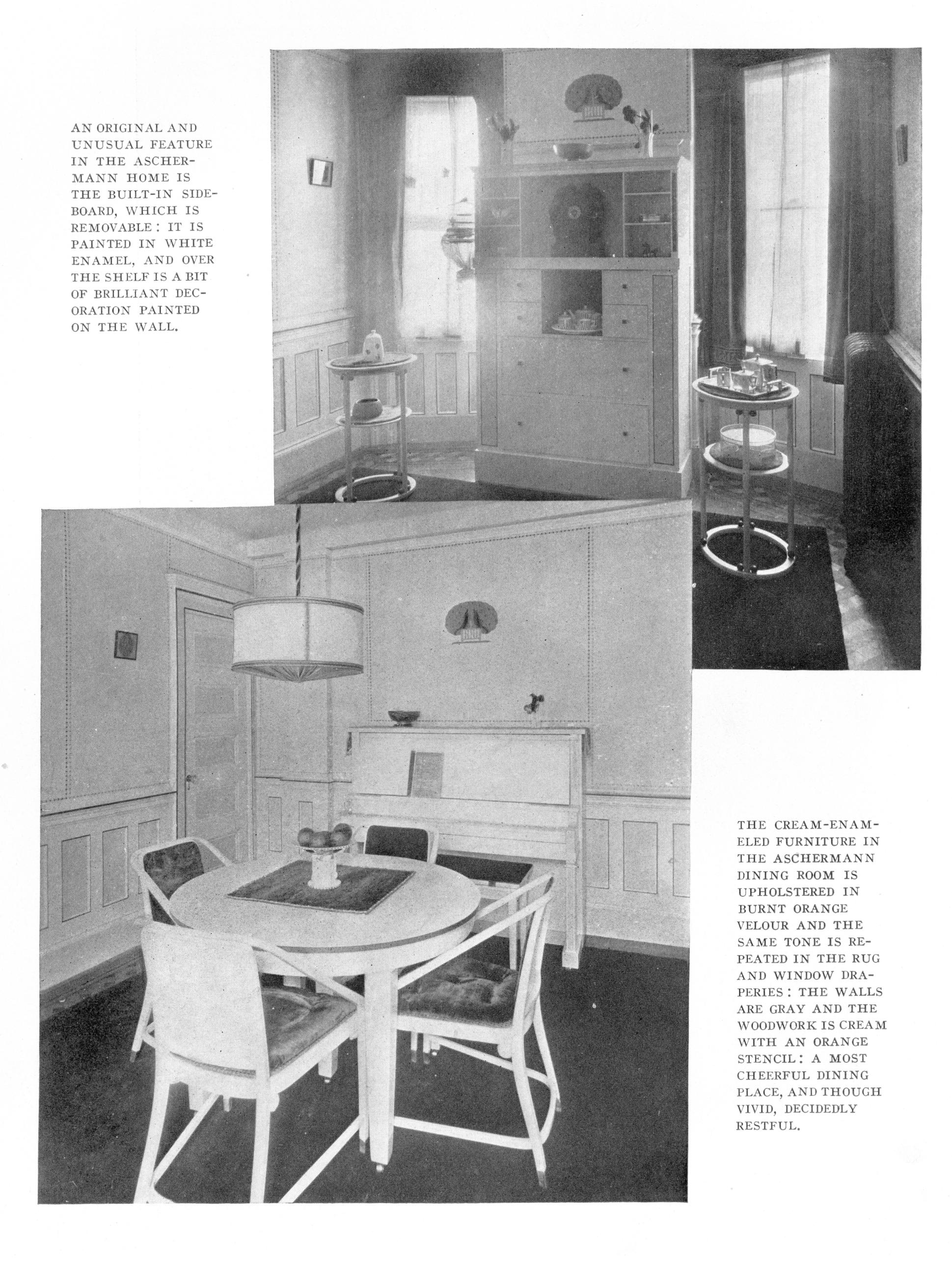 AN ORIGINAL AND UNUSUAL FEATURE IN THE ASCHERMANN HOME IS THE BUILT-IN SIDEBOARD, WHICH IS REMOVABLE: IT IS PAINTED IN WHITE ENAMEL, AND OVER THE SHELF IS A BIT OF BRILLIANT DECORATION PAINTED ON THE WALL.

THE CREAM-ENAMELED FURNITURE IN THE ASCHERMANN DINING ROOM IS UPHOLSTERED IN BURNT ORANGE VELOUR AND THE SAME TONE IS REPEATED IN THE RUG AND WINDOW DRAPERIES: THE WALLS ARE GRAY AND THE WOODWORK IS CREAM WITH AN ORANGE STENCIL: A MOST CHEERFUL DINING PLACE, AND THOUGH VIVID, DECIDEDLY RESTFUL.